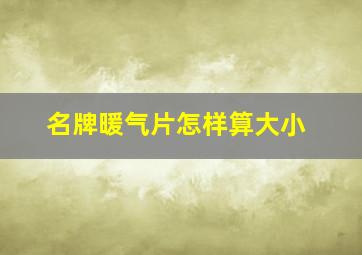 名牌暖气片怎样算大小